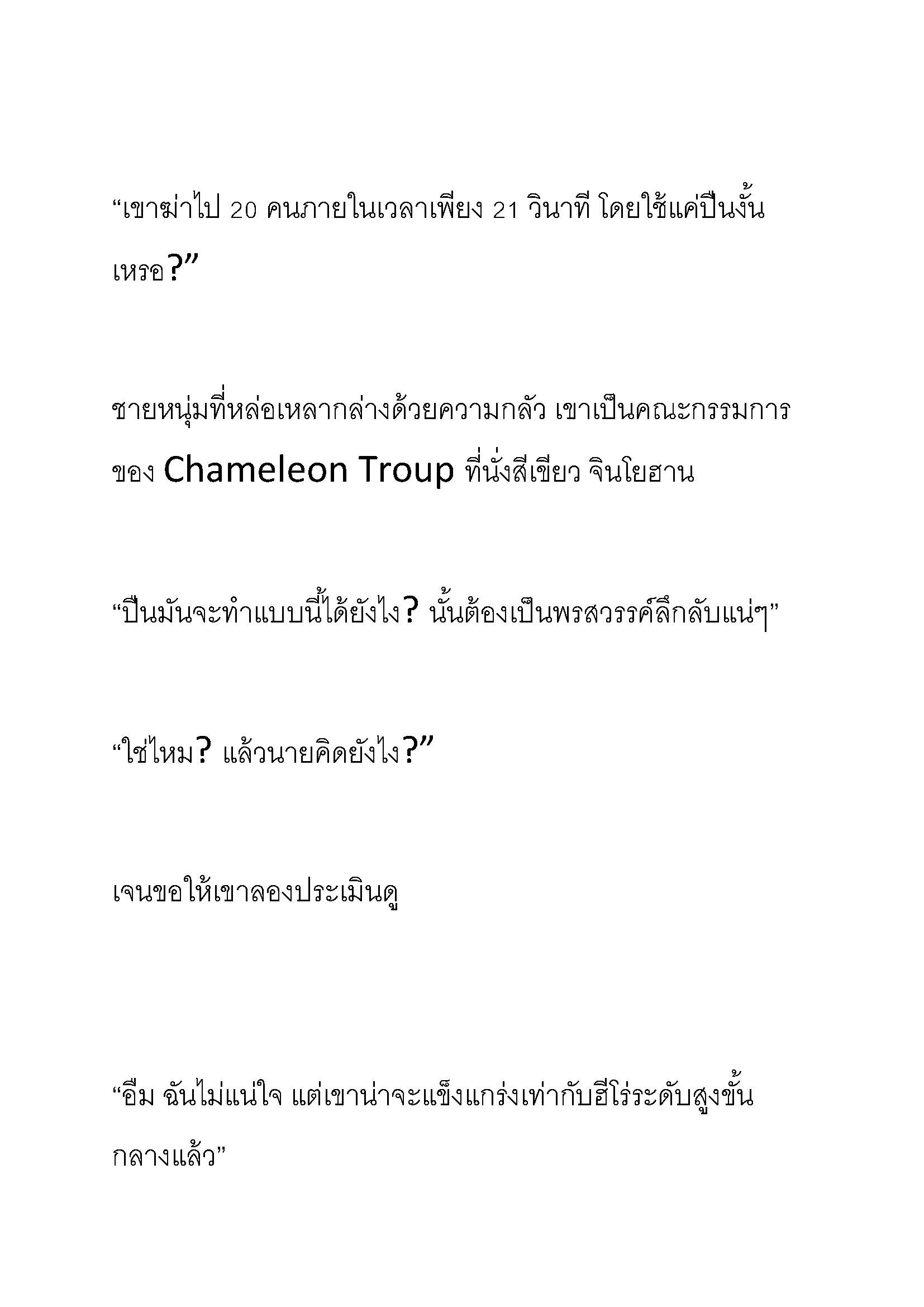 “เขาฆ่าไป 20 คนภายในเวลาเพียง 21 วินาที โดยใช้แค่ปืนงั้นเหรอ?”

ชายหนุ่มที่หล่อเหลากล่าวด้วยความกลัว เขาเป็นคณะกรรมการของ Chameleon Troup ที่นั่งสีเขียว จินโยฮาน

“ปืนมันจะทำแบบนี้ได้ยังไง? นั้นต้องเป็นพรสวรรค์ลึกลับแน่ๆ”

“ใช่ไหม? แล้วนายคิดยังไง?”

เจนขอให้เขาลองประเมินดู

“อืม ฉันไม่แน่ใจ แต่เขาน่าจะแข็งแกร่งเท่ากับฮีโร่ระดับสูงขั้นกลางแล้ว”